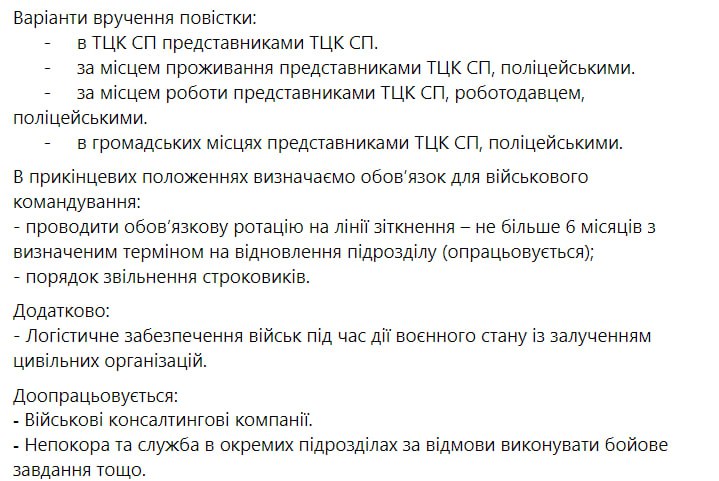 Варіанти вручення повістки:
- в ТЦК СП представниками ТЦК СП.
- за місцем проживання представниками ТЦК СП, поліцейськими.
- за місцем роботи представниками ТЦК СП, роботодавцем, поліцейськими.
- в громадських місцях представниками ТЦК СП, поліцейськими.

В прикінцевих положеннях визначаємо обов'язок для військового командування:
- проводити обов'язкову ротацію на лінії зіткнення – не більше 6 місяців з визначеним терміном на відновлення підрозділу (опрацьовується);
- порядок звільнення строковиків.

Додатково:
- Логістичне забезпечення військ під час дії воєнного стану із залученням цивільних організацій.

Доопрацьовується:
- Військові консалтингові компанії.
- Непокора та служба в окремих підрозділах за відмови виконувати бойове завдання тощо.